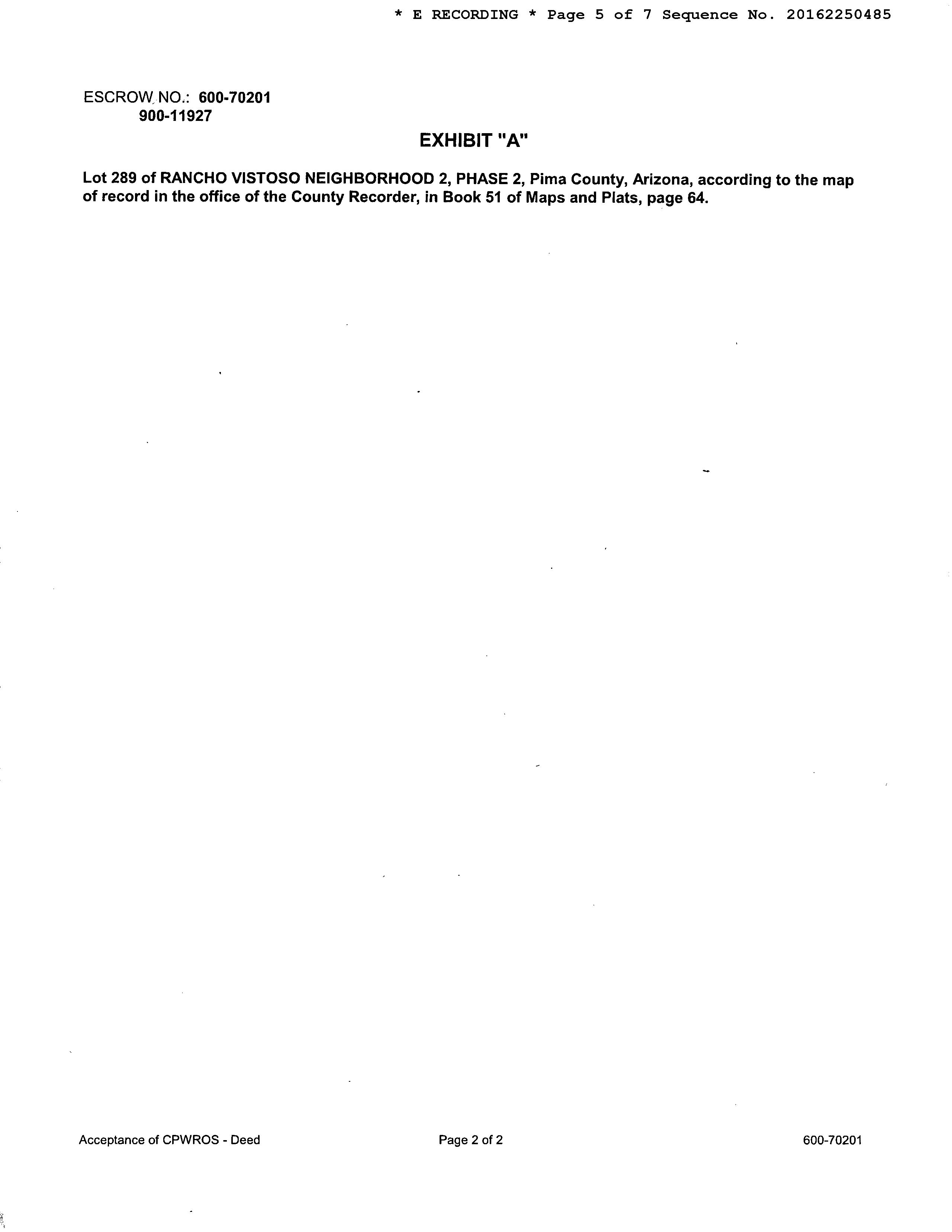 * E RECORDING * Page 5 of 7 Sequence No. 20162250485

ESCROW NO.: 600-70201
900-11927

EXHIBIT "A"

Lot 289 of RANCHO VISTOSO NEIGHBORHOOD 2, PHASE 2, Pima County, Arizona, according to the map of record in the office of the County Recorder, in Book 51 of Maps and Plats, page 64.

Acceptance of CPWROS - Deed

Page 2 of 2

600-70201